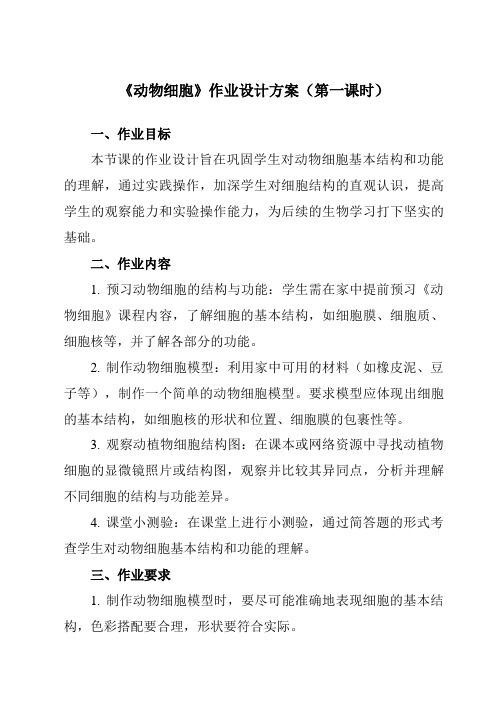 《动物细胞》作业设计方案（第一课时）

一、作业目标

本节课的作业设计旨在巩固学生对动物细胞基本结构和功能的理解，通过实践操作，加深学生对细胞结构的直观认识，提高学生的观察能力和实验操作能力，为后续的生物学习打下坚实的基础。

二、作业内容

1. 预习动物细胞的结构与功能：学生需在家中提前预习《动物细胞》课程内容，了解细胞的基本结构，如细胞膜、细胞质、细胞核等，并了解各部分的功能。

2. 制作动物细胞模型：利用家中可用的材料（如橡皮泥、豆子等），制作一个简单的动物细胞模型。要求模型应体现出细胞的基本结构，如细胞核的形状和位置、细胞膜的包裹性等。

3. 观察动植物细胞结构图：在课本或网络资源中寻找动植物细胞的显微镜照片或结构图，观察并比较其异同点，分析并理解不同细胞的结构与功能差异。

4. 课堂小测验：在课堂上进行小测验，通过简答题的形式考查学生对动物细胞基本结构和功能的理解。

三、作业要求

1. 制作动物细胞模型时，要尽可能准确地表现细胞的基本结构，色彩搭配要合理，形状要符合实际。